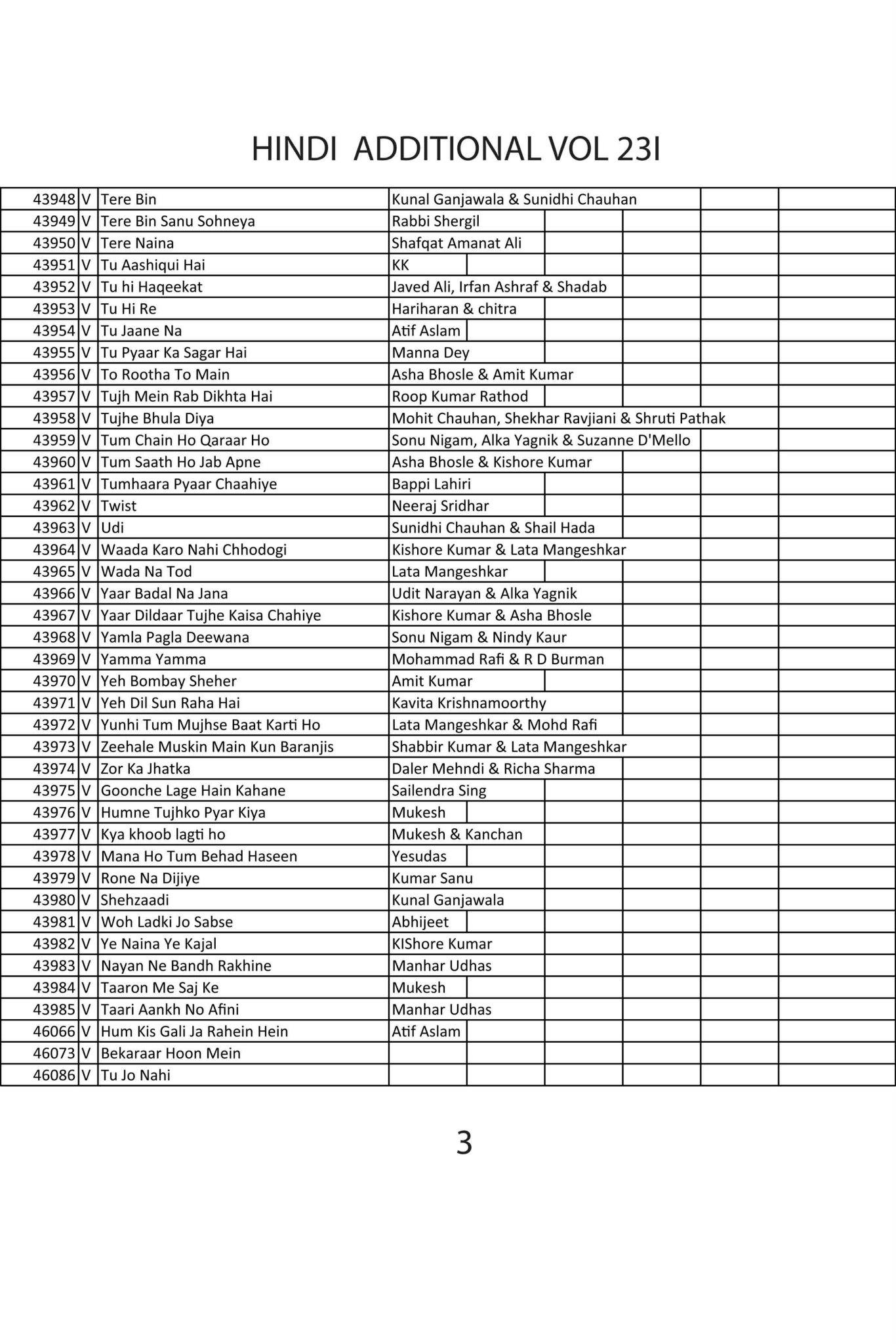 HINDI ADDITIONAL VOL 23I

| | | | |
|---|---|---|---|
| 43948 | V | Tere Bin | Kunal Ganjawala & Sunidhi Chauhan |
| 43949 | V | Tere Bin Sanu Sohneya | Rabbi Shergil |
| 43950 | V | Tere Naina | Shafqat Amanat Ali |
| 43951 | V | Tu Aashiqui Hai | KK |
| 43952 | V | Tu hi Haqeekat | Javed Ali, Irfan Ashraf & Shadab |
| 43953 | V | Tu Hi Re | Hariharan & chitra |
| 43954 | V | Tu Jaane Na | Atif Aslam |
| 43955 | V | Tu Pyaar Ka Sagar Hai | Manna Dey |
| 43956 | V | To Rootha To Main | Asha Bhosle & Amit Kumar |
| 43957 | V | Tujh Mein Rab Dikhta Hai | Roop Kumar Rathod |
| 43958 | V | Tujhe Bhula Diya | Mohit Chauhan, Shekhar Ravjiani & Shruti Pathak |
| 43959 | V | Tum Chain Ho Qaraar Ho | Sonu Nigam, Alka Yagnik & Suzanne D'Mello |
| 43960 | V | Tum Saath Ho Jab Apne | Asha Bhosle & Kishore Kumar |
| 43961 | V | Tumhaara Pyaar Chaahiye | Bappi Lahiri |
| 43962 | V | Twist | Neeraj Sridhar |
| 43963 | V | Udi | Sunidhi Chauhan & Shail Hada |
| 43964 | V | Waada Karo Nahi Chhodogi | Kishore Kumar & Lata Mangeshkar |
| 43965 | V | Wada Na Tod | Lata Mangeshkar |
| 43966 | V | Yaar Badal Na Jana | Udit Narayan & Alka Yagnik |
| 43967 | V | Yaar Dildaar Tujhe Kaisa Chahiye | Kishore Kumar & Asha Bhosle |
| 43968 | V | Yamla Pagla Deewana | Sonu Nigam & Nindy Kaur |
| 43969 | V | Yamma Yamma | Mohammad Rafi & R D Burman |
| 43970 | V | Yeh Bombay Sheher | Amit Kumar |
| 43971 | V | Yeh Dil Sun Raha Hai | Kavita Krishnamoorthy |
| 43972 | V | Yunhi Tum Mujhse Baat Karti Ho | Lata Mangeshkar & Mohd Rafi |
| 43973 | V | Zeehale Muskin Main Kun Baranjis | Shabbir Kumar & Lata Mangeshkar |
| 43974 | V | Zor Ka Jhatka | Daler Mehndi & Richa Sharma |
| 43975 | V | Goonche Lage Hain Kahane | Sailendra Sing |
| 43976 | V | Humne Tujhko Pyar Kiya | Mukesh |
| 43977 | V | Kya khoob lagti ho | Mukesh & Kanchan |
| 43978 | V | Mana Ho Tum Behad Haseen | Yesudas |
| 43979 | V | Rone Na Dijiye | Kumar Sanu |
| 43980 | V | Shehzaadi | Kunal Ganjawala |
| 43981 | V | Woh Ladki Jo Sabse | Abhijeet |
| 43982 | V | Ye Naina Ye Kajal | KIShore Kumar |
| 43983 | V | Nayan Ne Bandh Rakhine | Manhar Udhas |
| 43984 | V | Taaron Me Saj Ke | Mukesh |
| 43985 | V | Taari Aankh No Afini | Manhar Udhas |
| 46066 | V | Hum Kis Gali Ja Rahein Hein | Atif Aslam |
| 46073 | V | Bekaraar Hoon Mein | |
| 46086 | V | Tu Jo Nahi | |

3